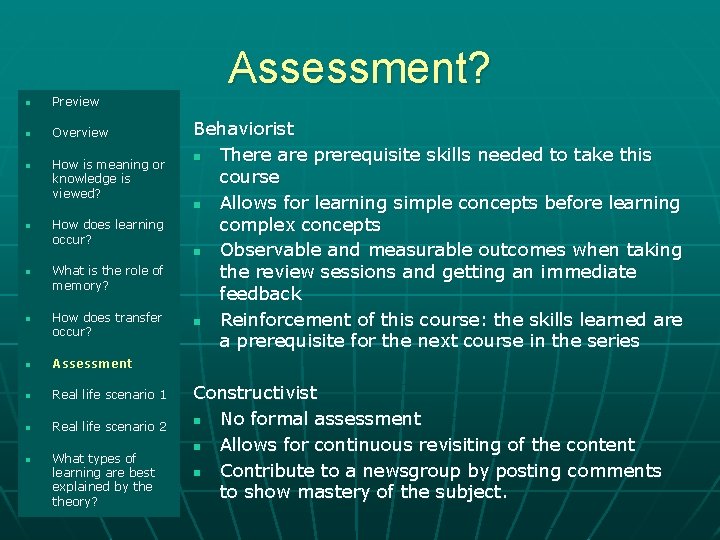 Assessment?

- Preview
- Overview
- How is meaning or knowledge is viewed?
- How does learning occur?
- What is the role of memory?
- How does transfer occur?
- Assessment
- Real life scenario 1
- Real life scenario 2
- What types of learning are best explained by the theory?

Behaviorist
- There are prerequisite skills needed to take this course
- Allows for learning simple concepts before learning complex concepts
- Observable and measurable outcomes when taking the review sessions and getting an immediate feedback
- Reinforcement of this course: the skills learned are a prerequisite for the next course in the series

Constructivist
- No formal assessment
- Allows for continuous revisiting of the content
- Contribute to a newsgroup by posting comments to show mastery of the subject.